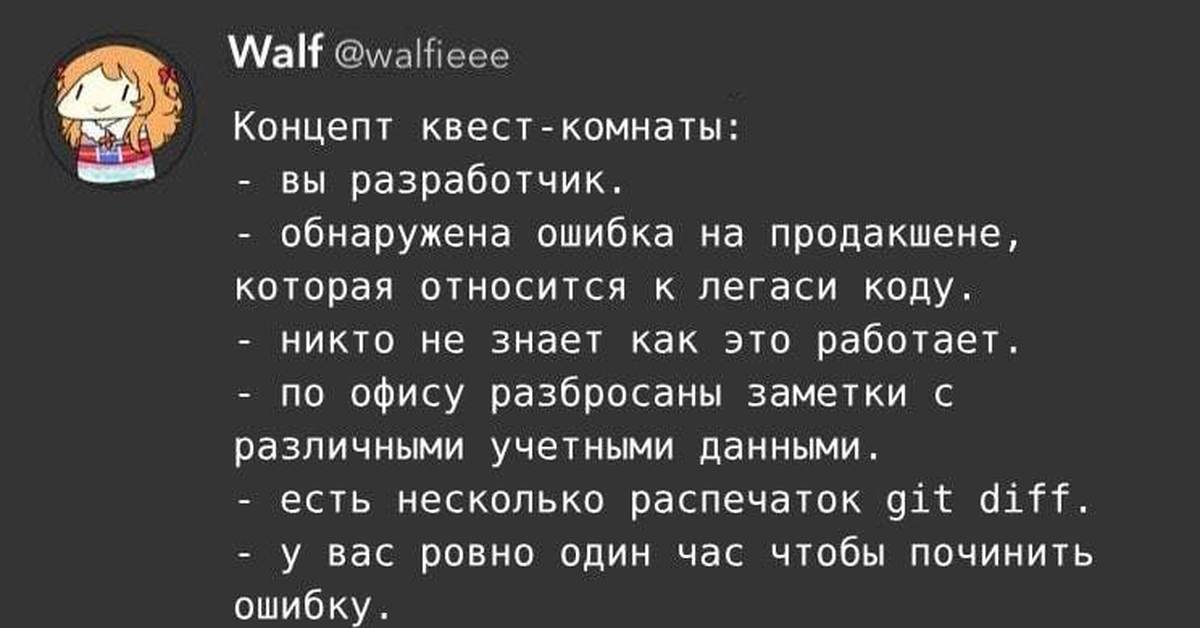 Walf @walfieee

Концепт квест-комнаты:
- вы разработчик.
- обнаружена ошибка на продакшене, которая относится к легаси коду.
- никто не знает как это работает.
- по офису разбросаны заметки с различными учетными данными.
- есть несколько распечаток git diff.
- у вас ровно один час чтобы починить ошибку.